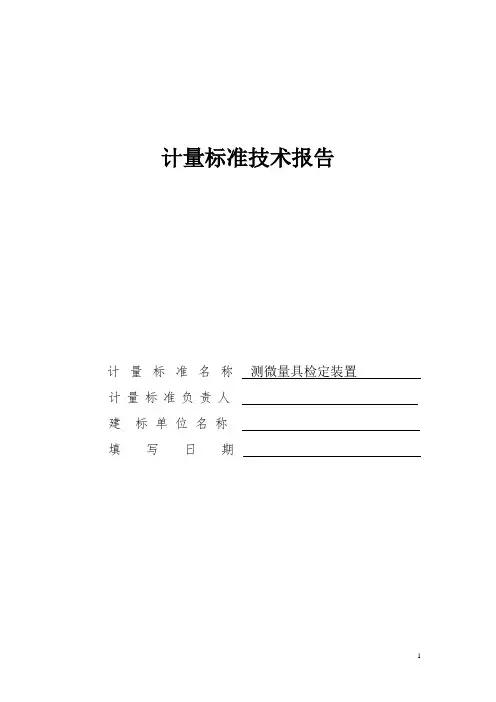 计量标准技术报告

计 量 标 准 名 称 测微量具检定装置

计 量 标 准 负 责 人

建 标 单 位 名 称

填 写 日 期

1